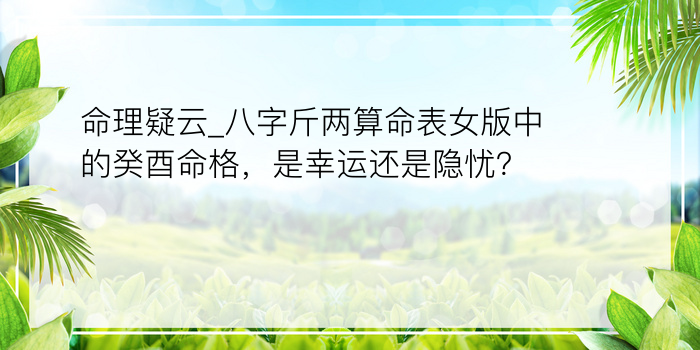 命理疑云_八字斤两算命表女版中的癸酉命格，是幸运还是隐忧?